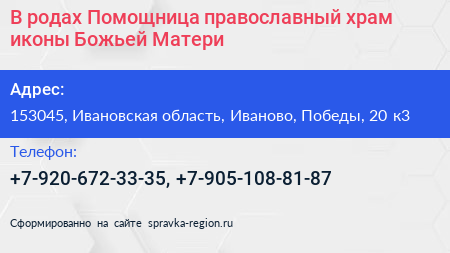 В родах Помощница православный храм иконы Божьей Матери

Адрес:

153045, Ивановская область, Иваново, Победы, 20 к3

Телефон:

+7-920-672-33-35, +7-905-108-81-87

Сформированно на сайте spravka-region.ru